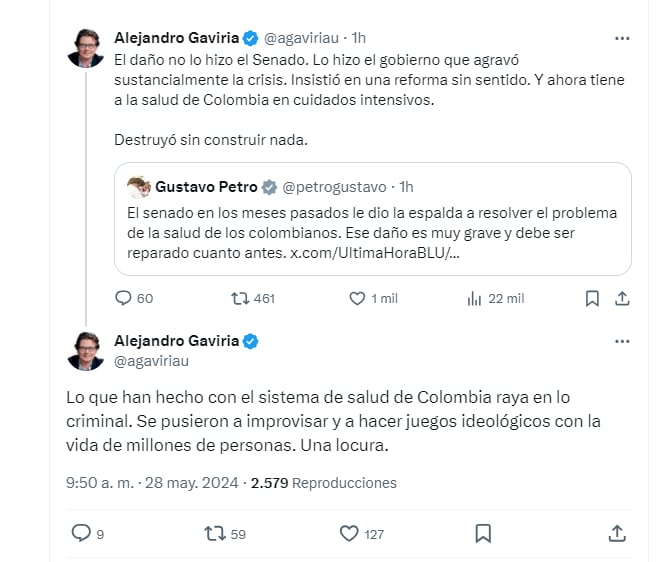 Alejandro Gaviria @agaviriau · 1h
El daño no lo hizo el Senado. Lo hizo el gobierno que agravó sustancialmente la crisis. Insistió en una reforma sin sentido. Y ahora tiene a la salud de Colombia en cuidados intensivos.

Destruyó sin construir nada.

Gustavo Petro @petrogustavo · 1h
El senado en los meses pasados le dio la espalda a resolver el problema de la salud de los colombianos. Ese daño es muy grave y debe ser reparado cuanto antes. x.com/UltimaHoraBLU/...

60 461 1 mil 22 mil

Alejandro Gaviria
@agaviriau

Lo que han hecho con el sistema de salud de Colombia raya en lo criminal. Se pusieron a improvisar y a hacer juegos ideológicos con la vida de millones de personas. Una locura.

9:50 a. m. · 28 may. 2024 · 2.579 Reproducciones

9 59 127